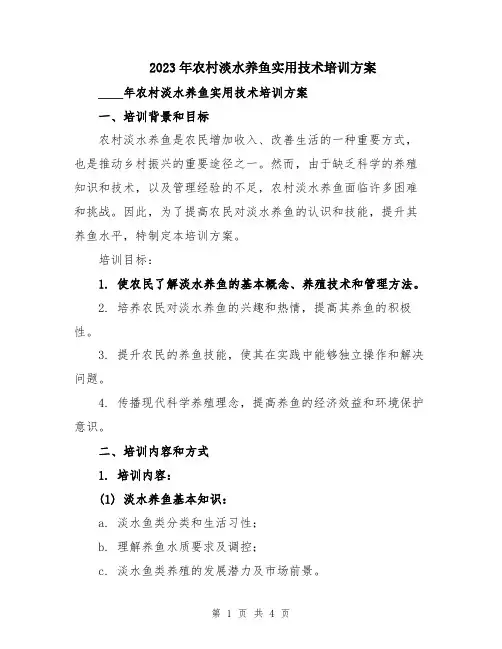 2023年农村淡水养鱼实用技术培训方案

____年农村淡水养鱼实用技术培训方案

一、培训背景和目标

农村淡水养鱼是农民增加收入、改善生活的一种重要方式，也是推动乡村振兴的重要途径之一。然而，由于缺乏科学的养殖知识和技术，以及管理经验的不足，农村淡水养鱼面临许多困难和挑战。因此，为了提高农民对淡水养鱼的认识和技能，提升其养鱼水平，特制定本培训方案。

培训目标：

1. 使农民了解淡水养鱼的基本概念、养殖技术和管理方法。

2. 培养农民对淡水养鱼的兴趣和热情，提高其养鱼的积极性。

3. 提升农民的养鱼技能，使其在实践中能够独立操作和解决问题。

4. 传播现代科学养殖理念，提高养鱼的经济效益和环境保护意识。

二、培训内容和方式

1. 培训内容：

(1) 淡水养鱼基本知识：

a. 淡水鱼类分类和生活习性；

b. 理解养鱼水质要求及调控；

c. 淡水鱼类养殖的发展潜力及市场前景。

第 1 页 共 4 页